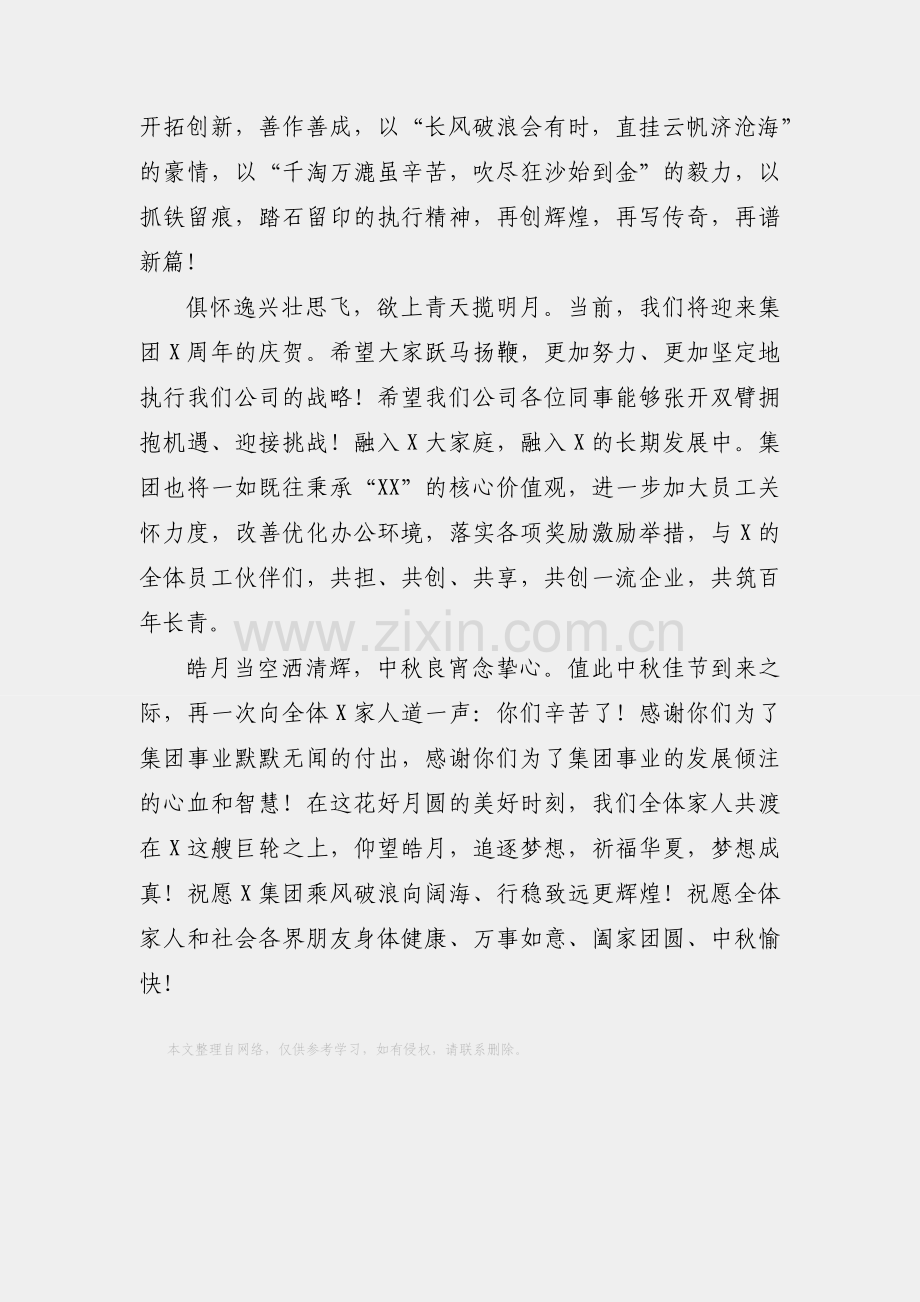 开拓创新，善作善成，以“长风破浪会有时，直挂云帆济沧海”的豪情，以“千淘万漉虽辛苦，吹尽狂沙始到金”的毅力，以抓铁留痕，踏石留印的执行精神，再创辉煌，再写传奇，再谱新篇！

俱怀逸兴壮思飞，欲上青天揽明月。当前，我们将迎来集团X周年的庆贺。希望大家跃马扬鞭，更加努力、更加坚定地执行我们公司的战略！希望我们公司各位同事能够张开双臂拥抱机遇、迎接挑战！融入X大家庭，融入X的长期发展中。集团也将一如既往秉承“XX”的核心价值观，进一步加大员工关怀力度，改善优化办公环境，落实各项奖励激励举措，与X的全体员工伙伴们，共担、共创、共享，共创一流企业，共筑百年长青。

皓月当空洒清辉，中秋良宵念挚心。值此中秋佳节到来之际，再一次向全体X家人道一声：你们辛苦了！感谢你们为了集团事业默默无闻的付出，感谢你们为了集团事业的发展倾注的心血和智慧！在这花好月圆的美好时刻，我们全体家人共渡在X这艘巨轮之上，仰望皓月，追逐梦想，祈福华夏，梦想成真！祝愿X集团乘风破浪向阔海、行稳致远更辉煌！祝愿全体家人和社会各界朋友身体健康、万事如意、阖家团圆、中秋愉快！

本文整理自网络，仅供参考学习，如有侵权，请联系删除。

www.zixin.com.cn